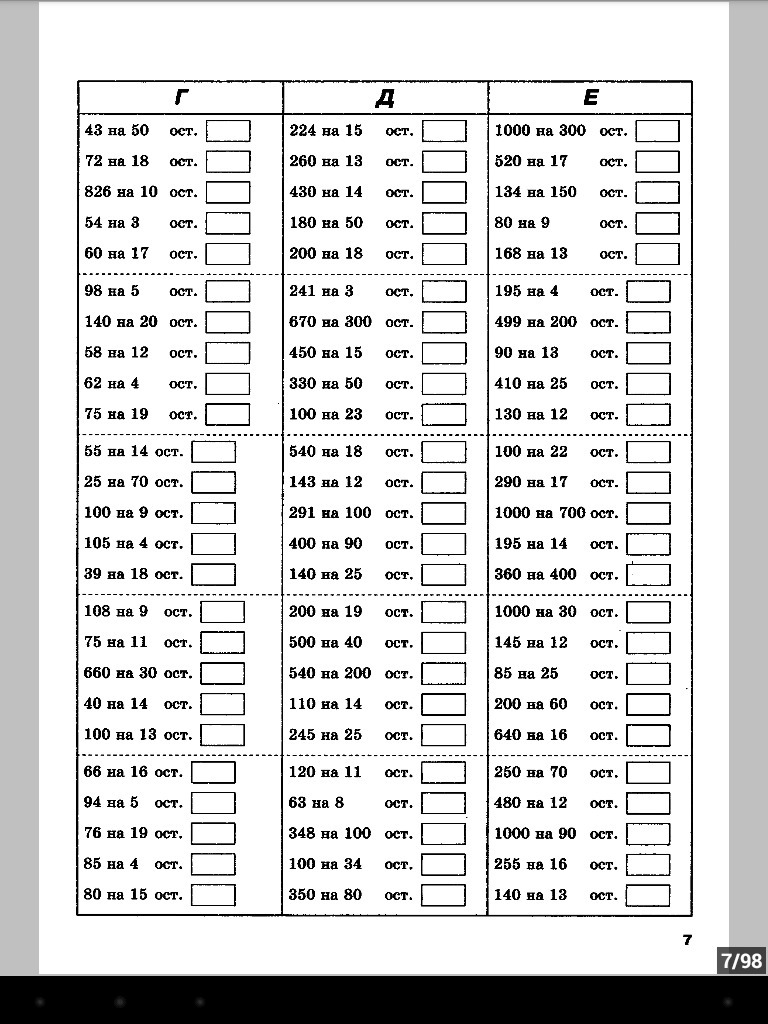 | Г | Д | Е |
|---|---|---|
| 43 на 50 ост. | 224 на 15 ост. | 1000 на 300 ост. |
| 72 на 18 ост. | 260 на 13 ост. | 520 на 17 ост. |
| 826 на 10 ост. | 430 на 14 ост. | 134 на 150 ост. |
| 54 на 3 ост. | 180 на 50 ост. | 80 на 9 ост. |
| 60 на 17 ост. | 200 на 18 ост. | 168 на 13 ост. |
| 98 на 5 ост. | 241 на 3 ост. | 195 на 4 ост. |
| 140 на 20 ост. | 670 на 300 ост. | 499 на 200 ост. |
| 58 на 12 ост. | 450 на 15 ост. | 90 на 13 ост. |
| 62 на 4 ост. | 330 на 50 ост. | 410 на 25 ост. |
| 75 на 19 ост. | 100 на 23 ост. | 130 на 12 ост. |
| 55 на 14 ост. | 540 на 18 ост. | 100 на 22 ост. |
| 25 на 70 ост. | 143 на 12 ост. | 290 на 17 ост. |
| 100 на 9 ост. | 291 на 100 ост. | 1000 на 700 ост. |
| 105 на 4 ост. | 400 на 90 ост. | 195 на 14 ост. |
| 39 на 18 ост. | 140 на 25 ост. | 360 на 400 ост. |
| 108 на 9 ост. | 200 на 19 ост. | 1000 на 30 ост. |
| 75 на 11 ост. | 500 на 40 ост. | 145 на 12 ост. |
| 660 на 30 ост. | 540 на 200 ост. | 85 на 25 ост. |
| 40 на 14 ост. | 110 на 14 ост. | 200 на 60 ост. |
| 100 на 13 ост. | 245 на 25 ост. | 640 на 16 ост. |
| 66 на 16 ост. | 120 на 11 ост. | 250 на 70 ост. |
| 94 на 5 ост. | 63 на 8 ост. | 480 на 12 ост. |
| 76 на 19 ост. | 348 на 100 ост. | 1000 на 90 ост. |
| 85 на 4 ост. | 100 на 34 ост. | 255 на 16 ост. |
| 80 на 15 ост. | 350 на 80 ост. | 140 на 13 ост. |

7

7/98